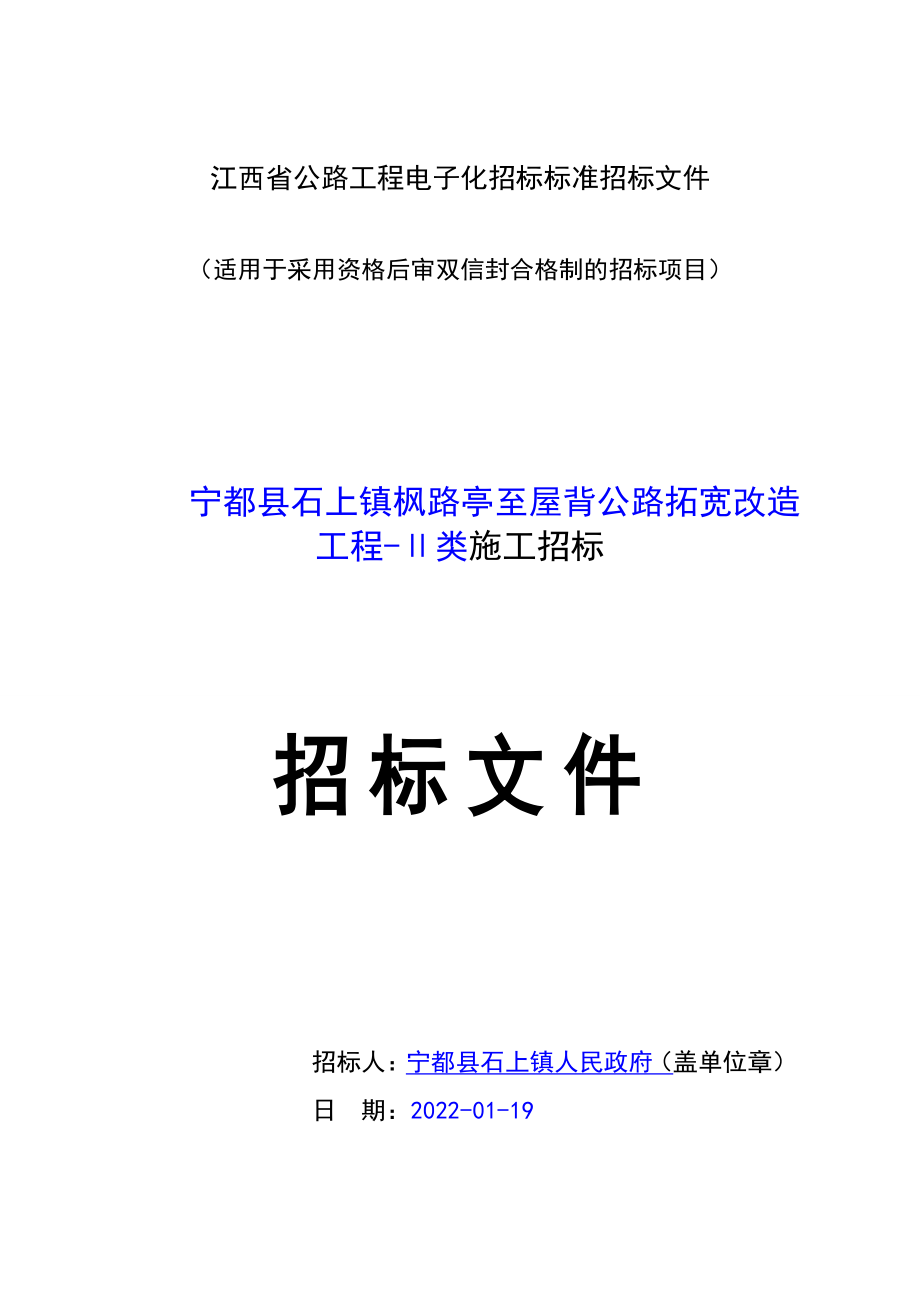 江西省公路工程电子化招标标准招标文件

（适用于采用资格后审双信封合格制的招标项目）

宁都县石上镇枫路亭至屋背公路拓宽改造工程-Ⅱ类施工招标

招标文件

招标人：宁都县石上镇人民政府（盖单位章）

日 期：2022-01-19